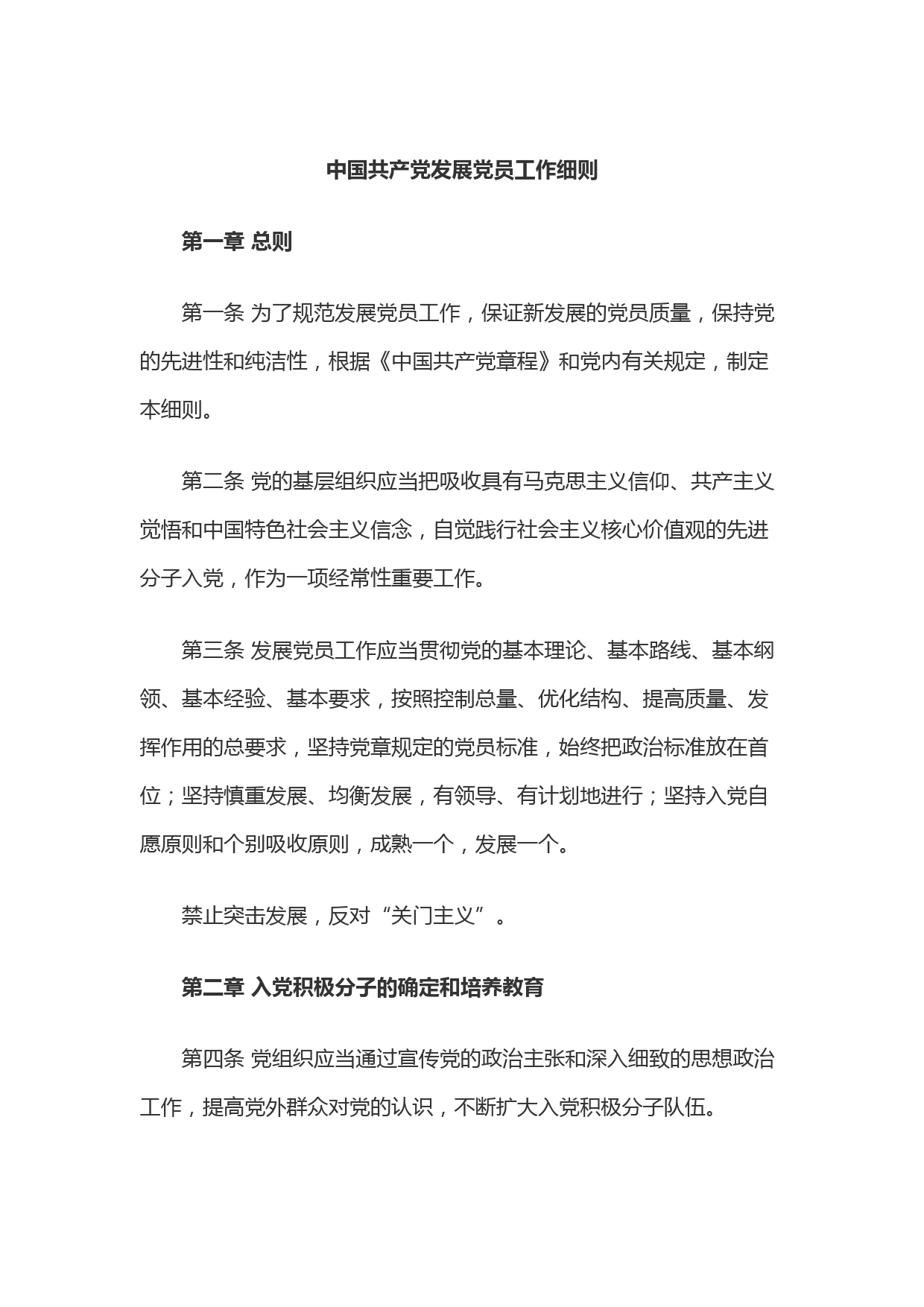 中国共产党发展党员工作细则

第一章 总则

第一条 为了规范发展党员工作，保证新发展的党员质量，保持党的先进性和纯洁性，根据《中国共产党章程》和党内有关规定，制定本细则。

第二条 党的基层组织应当把吸收具有马克思主义信仰、共产主义觉悟和中国特色社会主义信念，自觉践行社会主义核心价值观的先进分子入党，作为一项经常性重要工作。

第三条 发展党员工作应当贯彻党的基本理论、基本路线、基本纲领、基本经验、基本要求，按照控制总量、优化结构、提高质量、发挥作用的总要求，坚持党章规定的党员标准，始终把政治标准放在首位；坚持慎重发展、均衡发展，有领导、有计划地进行；坚持入党自愿原则和个别吸收原则，成熟一个，发展一个。

禁止突击发展，反对“关门主义”。

第二章 入党积极分子的确定和培养教育

第四条 党组织应当通过宣传党的政治主张和深入细致的思想政治工作，提高党外群众对党的认识，不断扩大入党积极分子队伍。